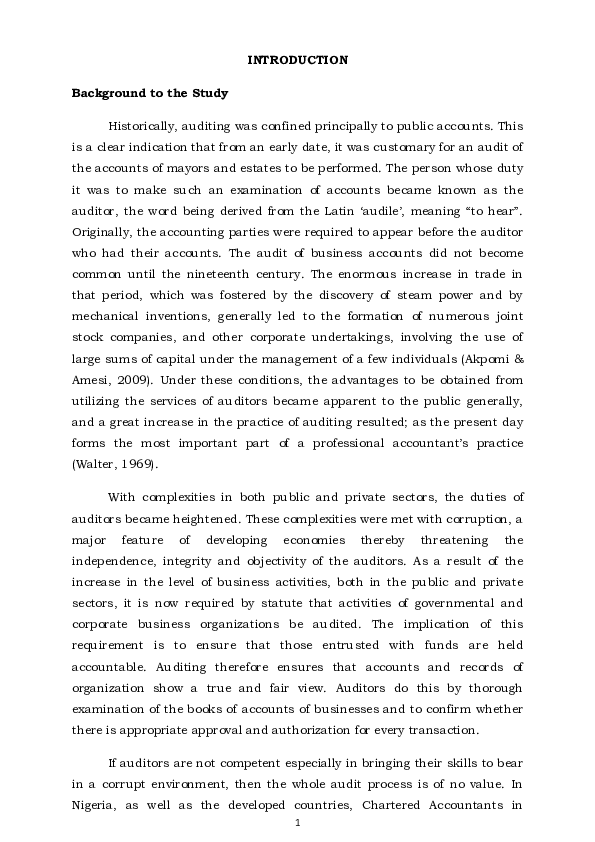 INTRODUCTION

Background to the Study

Historically, auditing was confined principally to public accounts. This is a clear indication that from an early date, it was customary for an audit of the accounts of mayors and estates to be performed. The person whose duty it was to make such an examination of accounts became known as the auditor, the word being derived from the Latin 'audile', meaning "to hear". Originally, the accounting parties were required to appear before the auditor who had their accounts. The audit of business accounts did not become common until the nineteenth century. The enormous increase in trade in that period, which was fostered by the discovery of steam power and by mechanical inventions, generally led to the formation of numerous joint stock companies, and other corporate undertakings, involving the use of large sums of capital under the management of a few individuals (Akpomi & Amesi, 2009). Under these conditions, the advantages to be obtained from utilizing the services of auditors became apparent to the public generally, and a great increase in the practice of auditing resulted; as the present day forms the most important part of a professional accountant's practice (Walter, 1969).

With complexities in both public and private sectors, the duties of auditors became heightened. These complexities were met with corruption, a major feature of developing economies thereby threatening the independence, integrity and objectivity of the auditors. As a result of the increase in the level of business activities, both in the public and private sectors, it is now required by statute that activities of governmental and corporate business organizations be audited. The implication of this requirement is to ensure that those entrusted with funds are held accountable. Auditing therefore ensures that accounts and records of organization show a true and fair view. Auditors do this by thorough examination of the books of accounts of businesses and to confirm whether there is appropriate approval and authorization for every transaction.

If auditors are not competent especially in bringing their skills to bear in a corrupt environment, then the whole audit process is of no value. In Nigeria, as well as the developed countries, Chartered Accountants in

1